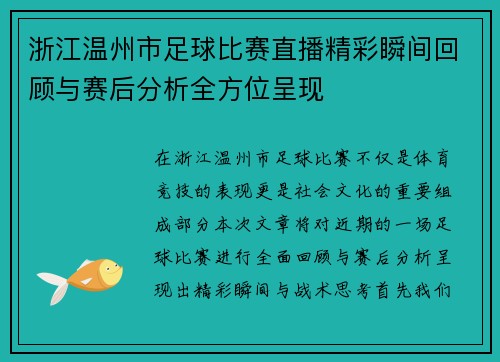 浙江温州市足球比赛直播精彩瞬间回顾与赛后分析全方位呈现

在浙江温州市足球比赛不仅是体育竞技的表现更是社会文化的重要组成部分本次文章将对近期的一场足球比赛进行全面回顾与赛后分析呈现出精彩瞬间与战术思考首先我们